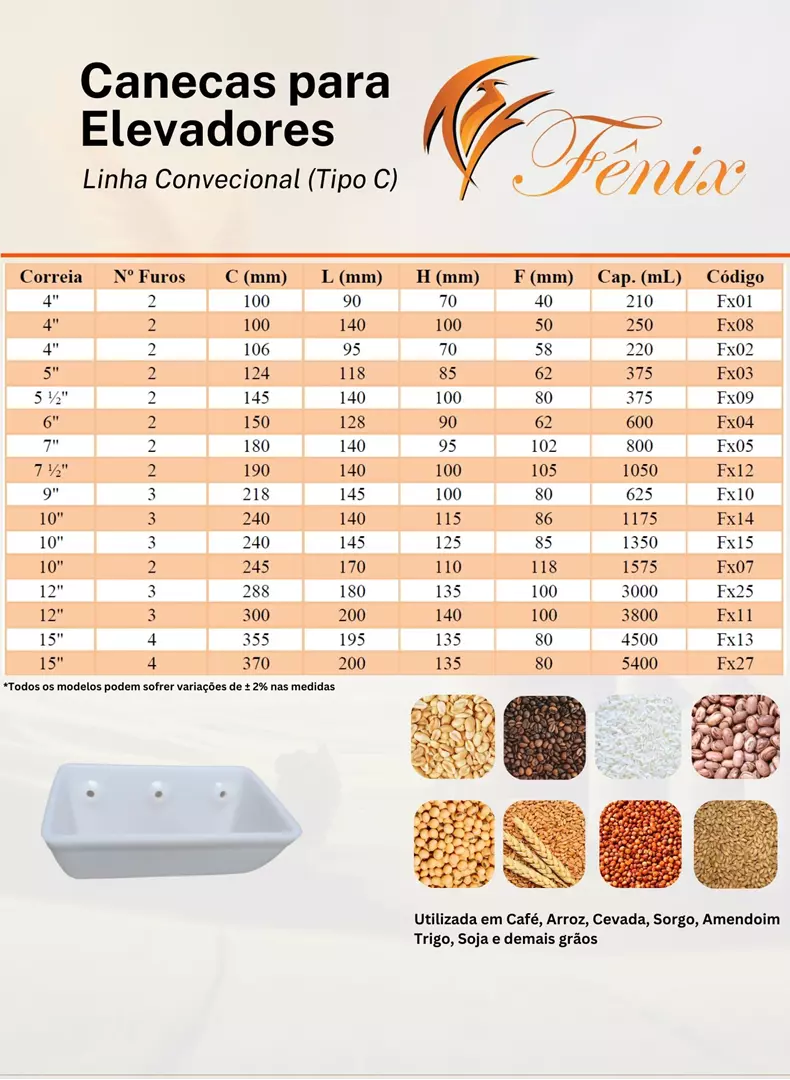 Canecas para Elevadores

Linha Convecional (Tipo C)

Fênix

| Correia | Nº Furos | C (mm) | L (mm) | H (mm) | F (mm) | Cap. (mL) | Código |
|---|---|---|---|---|---|---|---|
| 4" | 2 | 100 | 90 | 70 | 40 | 210 | Fx01 |
| 4" | 2 | 100 | 140 | 100 | 50 | 250 | Fx08 |
| 4" | 2 | 106 | 95 | 70 | 58 | 220 | Fx02 |
| 5" | 2 | 124 | 118 | 85 | 62 | 375 | Fx03 |
| 5 ½" | 2 | 145 | 140 | 100 | 80 | 375 | Fx09 |
| 6" | 2 | 150 | 128 | 90 | 62 | 600 | Fx04 |
| 7" | 2 | 180 | 140 | 95 | 102 | 800 | Fx05 |
| 7 ½" | 2 | 190 | 140 | 100 | 105 | 1050 | Fx12 |
| 9" | 3 | 218 | 145 | 100 | 80 | 625 | Fx10 |
| 10" | 3 | 240 | 140 | 115 | 86 | 1175 | Fx14 |
| 10" | 3 | 240 | 145 | 125 | 85 | 1350 | Fx15 |
| 10" | 2 | 245 | 170 | 110 | 118 | 1575 | Fx07 |
| 12" | 3 | 288 | 180 | 135 | 100 | 3000 | Fx25 |
| 12" | 3 | 300 | 200 | 140 | 100 | 3800 | Fx11 |
| 15" | 4 | 355 | 195 | 135 | 80 | 4500 | Fx13 |
| 15" | 4 | 370 | 200 | 135 | 80 | 5400 | Fx27 |

*Todos os modelos podem sofrer variações de ± 2% nas medidas

Utilizada em Café, Arroz, Cevada, Sorgo, Amendoim Trigo, Soja e demais grãos